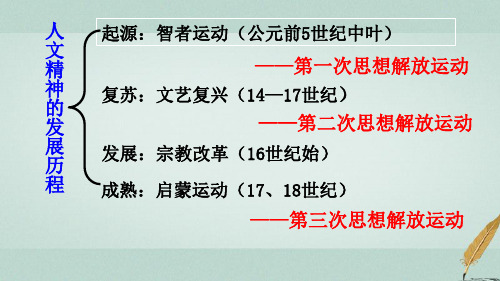 人文精神的发展历程

起源：智者运动（公元前5世纪中叶）

——第一次思想解放运动

复苏：文艺复兴（14—17世纪）

——第二次思想解放运动

发展：宗教改革（16世纪始）

成熟：启蒙运动（17、18世纪）

——第三次思想解放运动